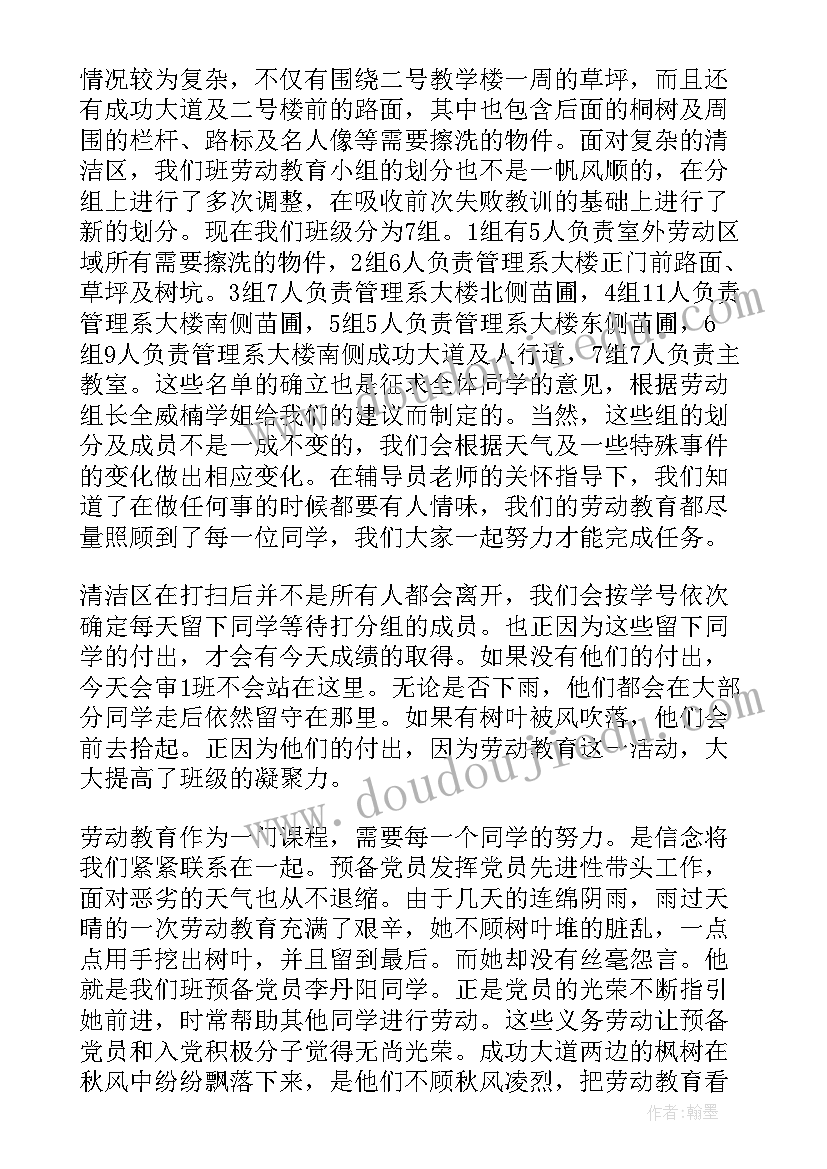 情况较为复杂，不仅有围绕二号教学楼一周的草坪，而且还有成功大道及二号楼前的路面，其中也包含后面的桐树及周围的栏杆、路标及名人像等需要擦洗的物件。面对复杂的清洁区，我们班劳动教育小组的划分也不是一帆风顺的，在分组上进行了多次调整，在吸收前次失败教训的基础上进行了新的划分。现在我们班级分为7组。1组有5人负责室外劳动区域所有需要擦洗的物件，2组6人负责管理系大楼正门前路面、草坪及树坑。3组7人负责管理系大楼北侧苗圃，4组11人负责管理系大楼南侧苗圃，5组5人负责管理系大楼东侧苗圃，6组9人负责管理系大楼南侧成功大道及人行道，7组7人负责主教室。这些名单的确立也是征求全体同学的意见，根据劳动组长全威楠学姐给我们的建议而制定的。当然，这些组的划分及成员不是一成不变的，我们会根据天气及一些特殊事件的变化做出相应变化。在辅导员老师的关怀指导下，我们知道了在做任何事的时候都要有人情味，我们的劳动教育都尽量照顾到了每一位同学，我们大家一起努力才能完成任务。

清洁区在打扫后并不是所有人都会离开，我们会按学号依次确定每天留下同学等待打分组的成员。也正因为这些留下同学的付出，才会有今天成绩的取得。如果没有他们的付出，今天会审1班不会站在这里。无论是否下雨，他们都会在大部分同学走后依然留守在那里。如果有树叶被风吹落，他们会前去拾起。正因为他们的付出，因为劳动教育这一活动，大大提高了班级的凝聚力。

劳动教育作为一门课程，需要每一个同学的努力。是信念将我们紧紧联系在一起。预备党员发挥党员先进性带头工作，面对恶劣的天气也从不退缩。由于几天的连绵阴雨，雨过天晴的一次劳动教育充满了艰辛，她不顾树叶堆的脏乱，一点点用手挖出树叶，并且留到最后。而她却没有丝毫怨言。他就是我们班预备党员李丹阳同学。正是党员的光荣不断指引她前进，时常帮助其他同学进行劳动。这些义务劳动让预备党员和入党积极分子觉得无尚光荣。成功大道两边的枫树在秋风中纷纷飘落下来，是他们不顾秋风凌烈，把劳动教育看

www.doudoujiedu.com

作者：翰墨